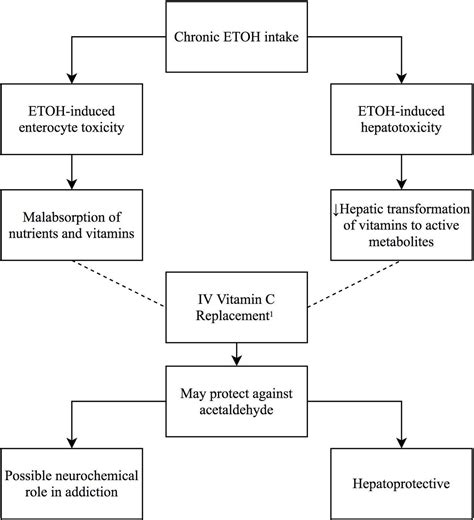 Chronic ETOH intake

ETOH-induced enterocyte toxicity

ETOH-induced hepatotoxicity

Malabsorption of nutrients and vitamins

↓Hepatic transformation of vitamins to active metabolites

IV Vitamin C Replacement$^1$

May protect against acetaldehyde

Possible neurochemical role in addiction

Hepatoprotective